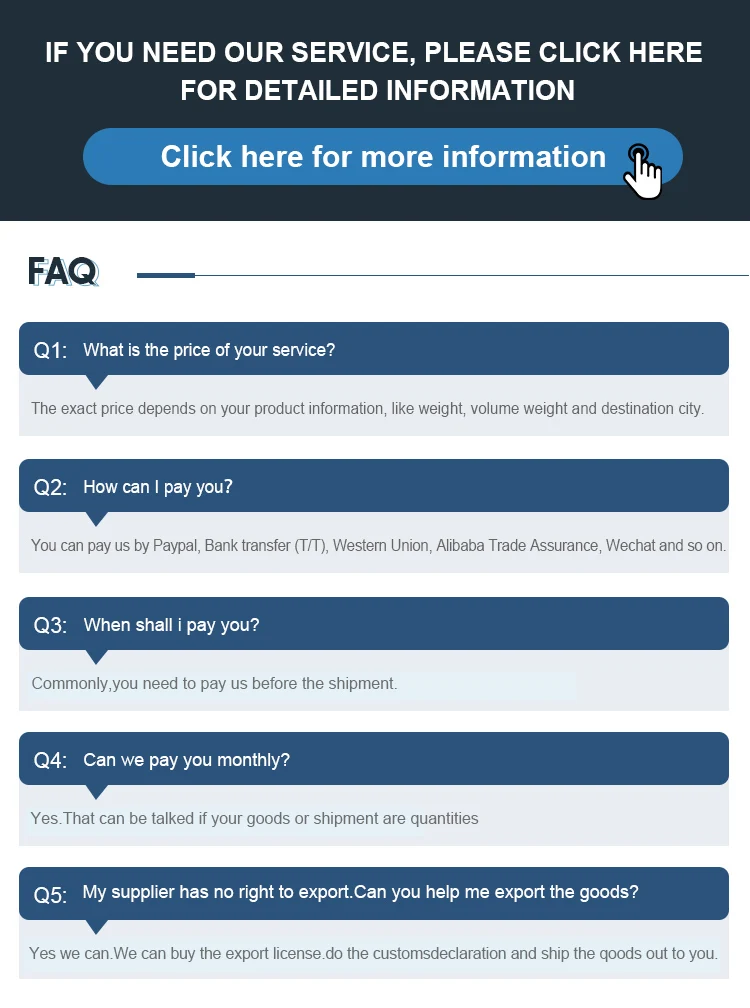 IF YOU NEED OUR SERVICE, PLEASE CLICK HERE FOR DETAILED INFORMATION

Click here for more information

FAQ

Q1: What is the price of your service?

The exact price depends on your product information, like weight, volume weight and destination city.

Q2: How can I pay you?

You can pay us by Paypal, Bank transfer (T/T), Western Union, Alibaba Trade Assurance, Wechat and so on.

Q3: When shall i pay you?

Commonly,you need to pay us before the shipment.

Q4: Can we pay you monthly?

Yes.That can be talked if your goods or shipment are quantities

Q5: My supplier has no right to export.Can you help me export the goods?

Yes we can.We can buy the export license.do the customsdeclaration and ship the qoods out to you.